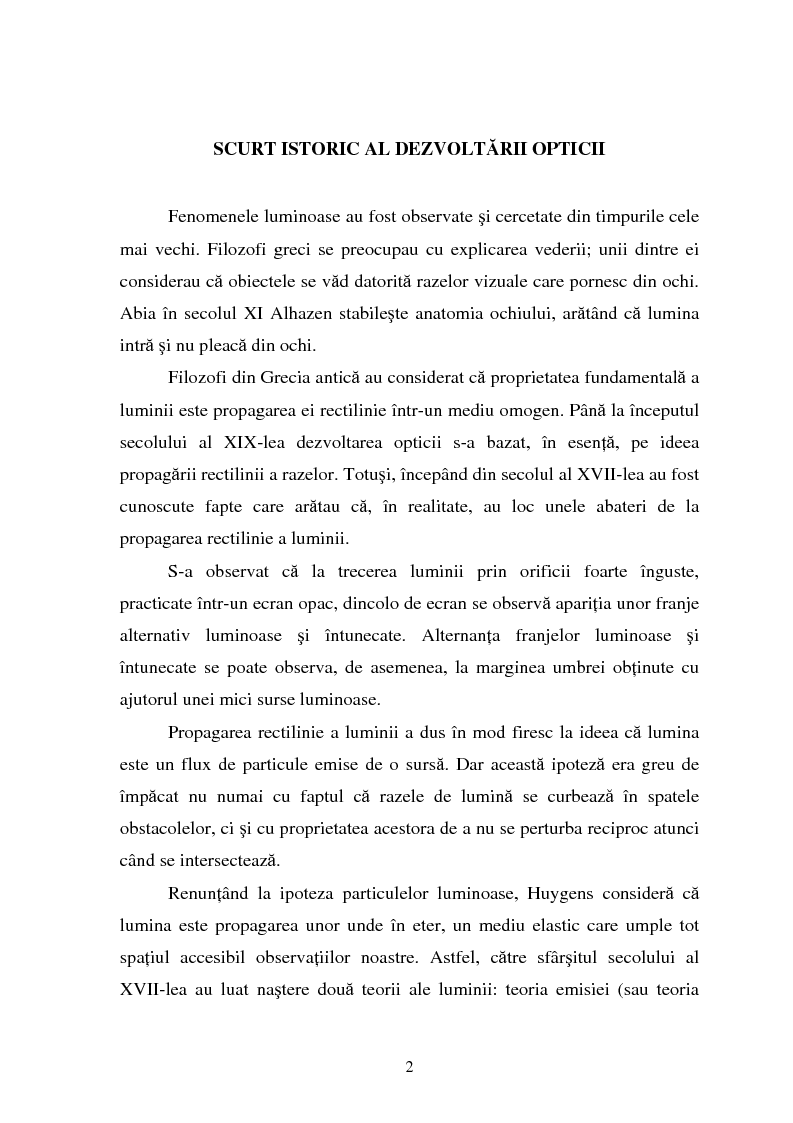 SCURT ISTORIC AL DEZVOLTĂRII OPTICII

Fenomenele luminoase au fost observate şi cercetate din timpurile cele mai vechi. Filozofi greci se preocupau cu explicarea vederii; unii dintre ei considerau că obiectele se văd datorită razelor vizuale care pornesc din ochi. Abia în secolul XI Alhazen stabileşte anatomia ochiului, arătând că lumina intră şi nu pleacă din ochi.

Filozofi din Grecia antică au considerat că proprietatea fundamentală a luminii este propagarea ei rectilinie într-un mediu omogen. Până la începutul secolului al XIX-lea dezvoltarea opticii s-a bazat, în esenţă, pe ideea propagării rectilinii a razelor. Totuşi, începând din secolul al XVII-lea au fost cunoscute fapte care arătau că, în realitate, au loc unele abateri de la propagarea rectilinie a luminii.

S-a observat că la trecerea luminii prin orificii foarte înguste, practicate într-un ecran opac, dincolo de ecran se observă apariţia unor franje alternativ luminoase şi întunecate. Alternanţa franjelor luminoase şi întunecate se poate observa, de asemenea, la marginea umbrei obţinute cu ajutorul unei mici surse luminoase.

Propagarea rectilinie a luminii a dus în mod firesc la ideea că lumina este un flux de particule emise de o sursă. Dar această ipoteză era greu de împăcat nu numai cu faptul că razele de lumină se curbează în spatele obstacolelor, ci şi cu proprietatea acestora de a nu se perturba reciproc atunci când se intersectează.

Renunţând la ipoteza particulelor luminoase, Huygens consideră că lumina este propagarea unor unde în eter, un mediu elastic care umple tot spaţiul accesibil observaţiilor noastre. Astfel, către sfârşitul secolului al XVII-lea au luat naştere două teorii ale luminii: teoria emisiei (sau teoria

2